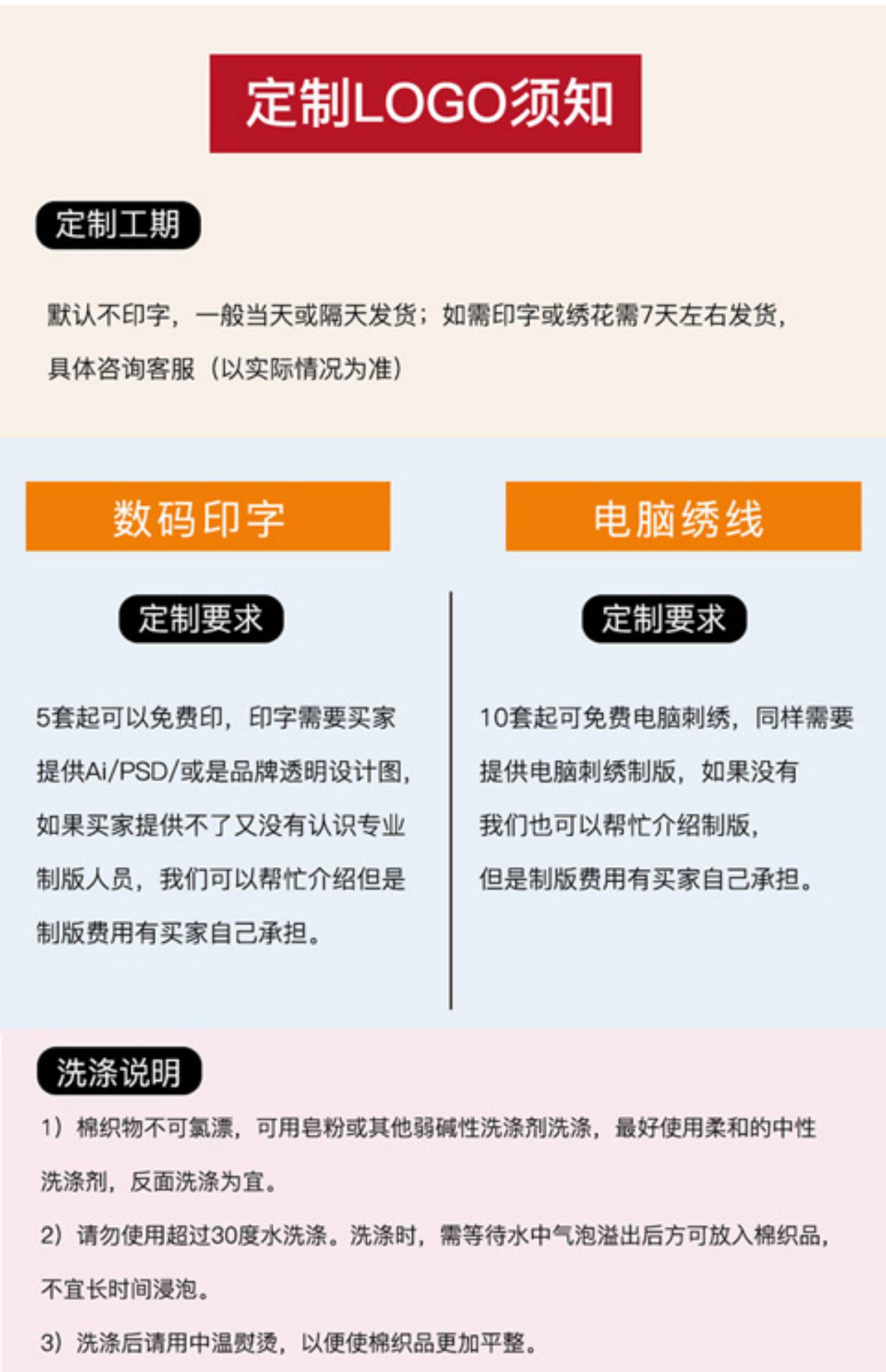 定制LOGO须知

定制工期

默认不印字，一般当天或隔天发货；如需印字或绣花需7天左右发货，具体咨询客服（以实际情况为准）

数码印字

定制要求

5套起可以免费印，印字需要买家提供Ai/PSD/或是品牌透明设计图，如果买家提供不了又没有认识专业制版人员，我们可以帮忙介绍但是制版费用有买家自己承担。

电脑绣线

定制要求

10套起可免费电脑刺绣，同样需要提供电脑刺绣制版，如果没有我们也可以帮忙介绍制版，但是制版费用有买家自己承担。

洗涤说明

1）棉织物不可氯漂，可用皂粉或其他弱碱性洗涤剂洗涤，最好使用柔和的中性洗涤剂，反面洗涤为宜。

2）请勿使用超过30度水洗涤。洗涤时，需等待水中气泡溢出后方可放入棉织品，不宜长时间浸泡。

3）洗涤后请用中温熨烫，以便使棉织品更加平整。